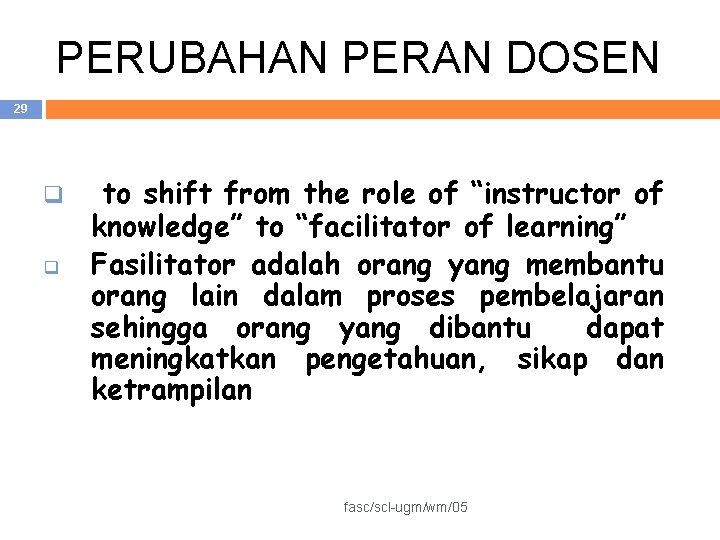 PERUBAHAN PERAN DOSEN

29

❑ to shift from the role of “instructor of knowledge” to “facilitator of learning”

❑ Fasilitator adalah orang yang membantu orang lain dalam proses pembelajaran sehingga orang yang dibantu dapat meningkatkan pengetahuan, sikap dan ketrampilan

fasc/scl-ugm/wm/05